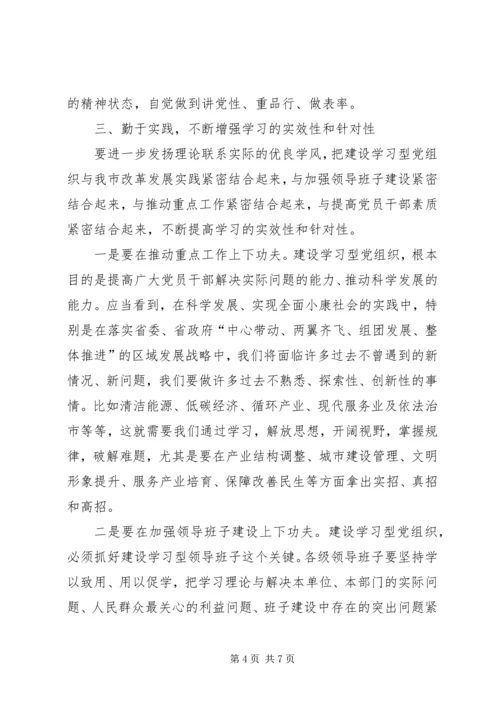 的精神状态，自觉做到讲党性、重品行、做表率。

三、勤于实践，不断增强学习的实效性和针对性

要进一步发扬理论联系实际的优良学风，把建设学习型党组织与我市改革发展实践紧密结合起来，与加强领导班子建设紧密结合起来，与推动重点工作紧密结合起来，与提高党员干部素质紧密结合起来，不断提高学习的实效性和针对性。

一是要在推动重点工作上下功夫。建设学习型党组织，根本目的是提高广大党员干部解决实际问题的能力、推动科学发展的能力。应当看到，在科学发展、实现全面小康社会的实践中，特别是在落实省委、省政府“中心带动、两翼齐飞、组团发展、整体推进”的区域发展战略中，我们将面临许多过去不曾遇到的新情况、新问题，我们要做许多过去不熟悉、探索性、创新性的事情。比如清洁能源、低碳经济、循环产业、现代服务业及依法治市等等，这就需要我们通过学习，解放思想，开阔视野，掌握规律，破解难题，尤其是要在产业结构调整、城市建设管理、文明形象提升、服务产业培育、保障改善民生等方面拿出实招、真招和高招。

二是要在加强领导班子建设上下功夫。建设学习型党组织，必须抓好建设学习型领导班子这个关键。各级领导班子要坚持学以致用、用以促学，把学习理论与解决本单位、本部门的实际问题、人民群众最关心的利益问题、班子建设中存在的突出问题紧

第 4 页 共 7 页